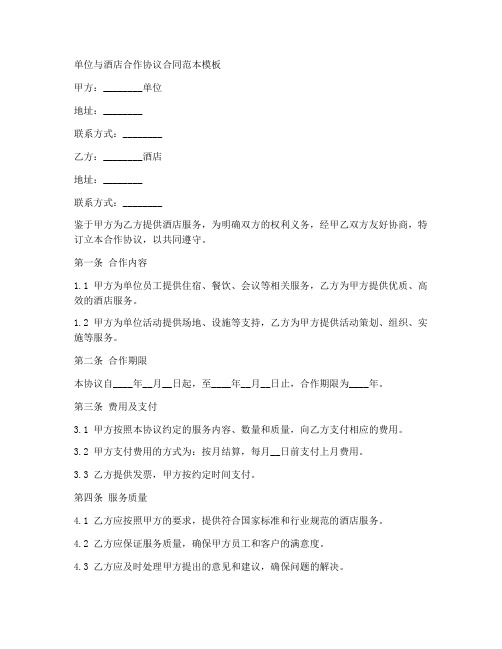 单位与酒店合作协议合同范本模板

甲方：________单位

地址：________

联系方式：________

乙方：________酒店

地址：________

联系方式：________

鉴于甲方为乙方提供酒店服务，为明确双方的权利义务，经甲乙双方友好协商，特订立本合作协议，以共同遵守。

第一条 合作内容

1.1 甲方为单位员工提供住宿、餐饮、会议等相关服务，乙方为甲方提供优质、高效的酒店服务。

1.2 甲方为单位活动提供场地、设施等支持，乙方为甲方提供活动策划、组织、实施等服务。

第二条 合作期限

本协议自____年__月__日起，至____年__月__日止，合作期限为____年。

第三条 费用及支付

3.1 甲方按照本协议约定的服务内容、数量和质量，向乙方支付相应的费用。

3.2 甲方支付费用的方式为：按月结算，每月__日前支付上月费用。

3.3 乙方提供发票，甲方按约定时间支付。

第四条 服务质量

4.1 乙方应按照甲方的要求，提供符合国家标准和行业规范的酒店服务。

4.2 乙方应保证服务质量，确保甲方员工和客户的满意度。

4.3 乙方应及时处理甲方提出的意见和建议，确保问题的解决。